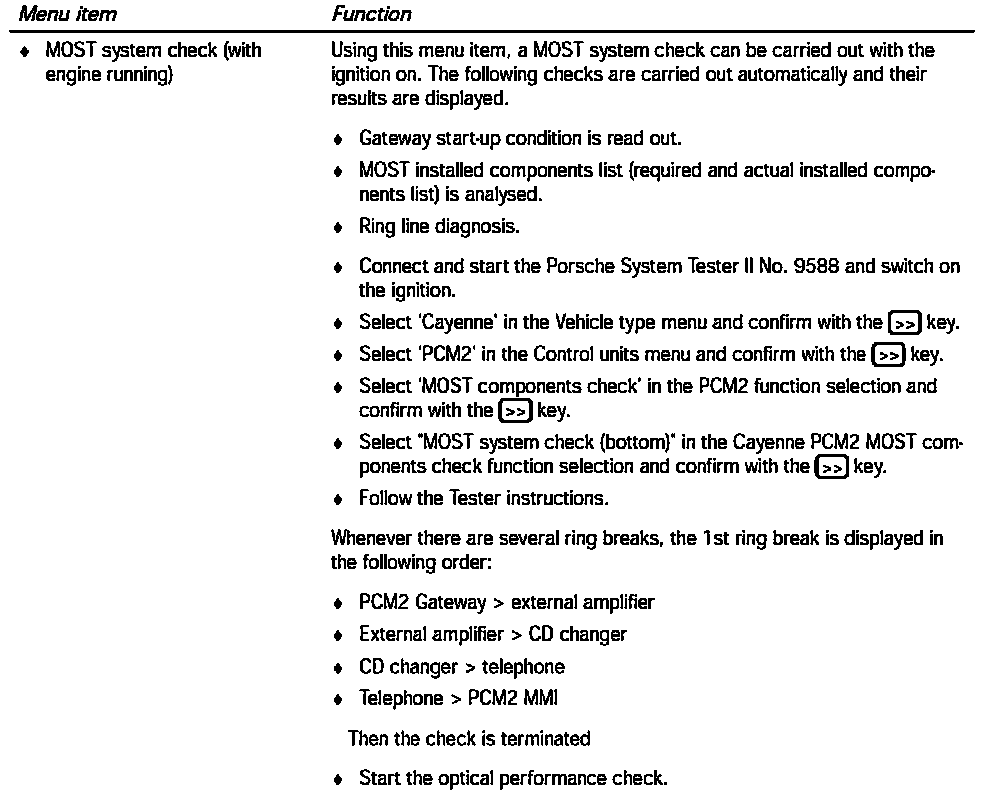 | Menu item | Function |
|---|---|
| ♦ MOST system check (with engine running) | Using this menu item, a MOST system check can be carried out with the ignition on. The following checks are carried out automatically and their results are displayed. |

♦ Gateway start-up condition is read out.
♦ MOST installed components list (required and actual installed components list) is analysed.
♦ Ring line diagnosis.

♦ Connect and start the Porsche System Tester II No. 9588 and switch on the ignition.
♦ Select 'Cayenne' in the Vehicle type menu and confirm with the >> key.
♦ Select 'PCM2' in the Control units menu and confirm with the >> key.
♦ Select 'MOST components check' in the PCM2 function selection and confirm with the >> key.
♦ Select "MOST system check (bottom)" in the Cayenne PCM2 MOST components check function selection and confirm with the >> key.
♦ Follow the Tester instructions.

Whenever there are several ring breaks, the 1st ring break is displayed in the following order:

♦ PCM2 Gateway > external amplifier
♦ External amplifier > CD changer
♦ CD changer > telephone
♦ Telephone > PCM2 MMI

Then the check is terminated

♦ Start the optical performance check.